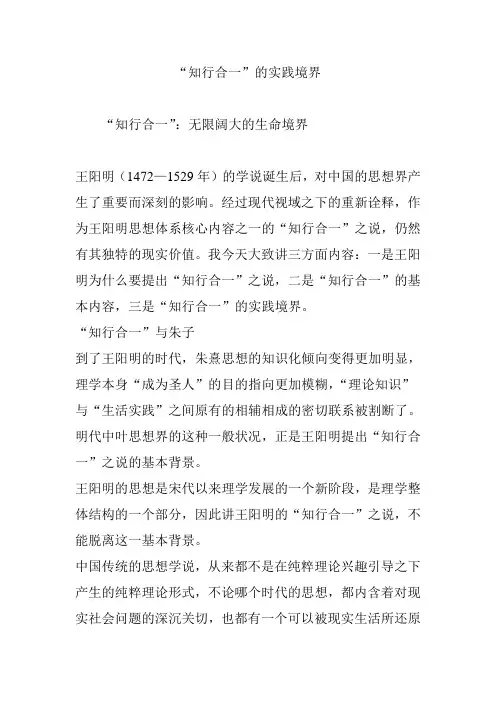 “知行合一”的实践境界

“知行合一”：无限阔大的生命境界

王阳明（1472—1529 年）的学说诞生后，对中国的思想界产生了重要而深刻的影响。经过现代视域之下的重新诠释，作为王阳明思想体系核心内容之一的“知行合一”之说，仍然有其独特的现实价值。我今天大致讲三方面内容：一是王阳明为什么要提出“知行合一”之说，二是“知行合一”的基本内容，三是“知行合一”的实践境界。

“知行合一”与朱子

到了王阳明的时代，朱熹思想的知识化倾向变得更加明显，理学本身“成为圣人”的目的指向更加模糊，“理论知识”与“生活实践”之间原有的相辅相成的密切联系被割断了。明代中叶思想界的这种一般状况，正是王阳明提出“知行合一”之说的基本背景。

王阳明的思想是宋代以来理学发展的一个新阶段，是理学整体结构的一个部分，因此讲王阳明的“知行合一”之说，不能脱离这一基本背景。

中国传统的思想学说，从来都不是在纯粹理论兴趣引导之下产生的纯粹理论形式，不论哪个时代的思想，都内含着对现实社会问题的深沉关切，也都有一个可以被现实生活所还原